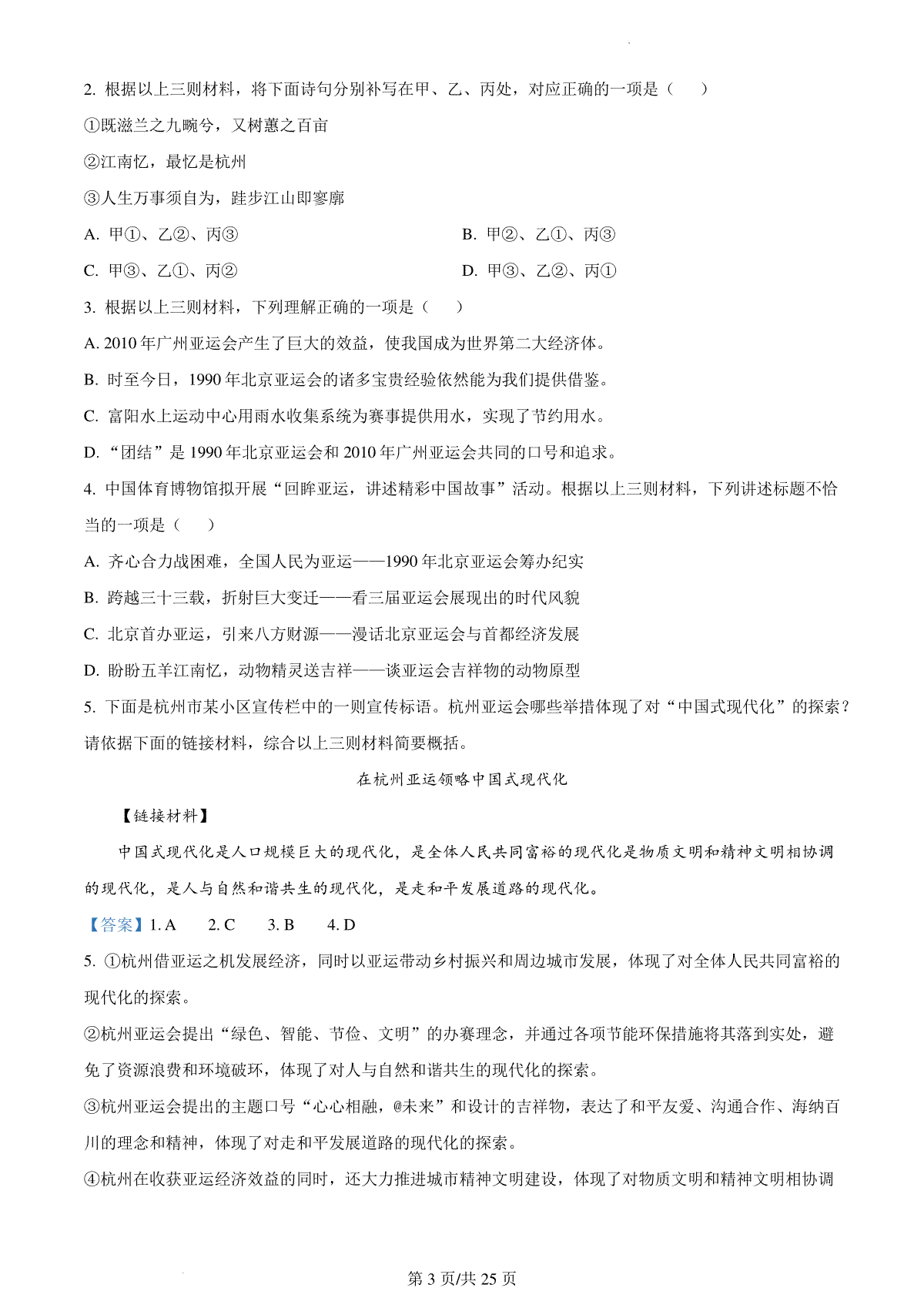 2. 根据以上三则材料，将下面诗句分别补写在甲、乙、丙处，对应正确的一项是（　　）

①既滋兰之九畹兮，又树蕙之百亩

②江南忆，最忆是杭州

③人生万事须自为，跬步江山即寥廓

A. 甲①、乙②、丙③

B. 甲②、乙①、丙③

C. 甲③、乙①、丙②

D. 甲③、乙②、丙①

3. 根据以上三则材料，下列理解正确的一项是（　　）

A. 2010 年广州亚运会产生了巨大的效益，使我国成为世界第二大经济体。

B. 时至今日，1990 年北京亚运会的诸多宝贵经验依然能为我们提供借鉴。

C. 富阳水上运动中心用雨水收集系统为赛事提供用水，实现了节约用水。

D. “团结”是 1990 年北京亚运会和 2010 年广州亚运会共同的口号和追求。

4. 中国体育博物馆拟开展“回眸亚运，讲述精彩中国故事”活动。根据以上三则材料，下列讲述标题不恰当的一项是（　　）

A. 齐心合力战困难，全国人民为亚运——1990 年北京亚运会筹办纪实

B. 跨越三十三载，折射巨大变迁——看三届亚运会展现出的时代风貌

C. 北京首办亚运，引来八方财源——漫话北京亚运会与首都经济发展

D. 盼盼五羊江南忆，动物精灵送吉祥——谈亚运会吉祥物的动物原型

5. 下面是杭州市某小区宣传栏中的一则宣传标语。杭州亚运会哪些举措体现了对“中国式现代化”的探索？请依据下面的链接材料，综合以上三则材料简要概括。

在杭州亚运领略中国式现代化

【链接材料】

中国式现代化是人口规模巨大的现代化，是全体人民共同富裕的现代化是物质文明和精神文明相协调的现代化，是人与自然和谐共生的现代化，是走和平发展道路的现代化。

【答案】1. A　2. C　3. B　4. D

5. ①杭州借亚运之机发展经济，同时以亚运带动乡村振兴和周边城市发展，体现了对全体人民共同富裕的现代化的探索。

②杭州亚运会提出“绿色、智能、节俭、文明”的办赛理念，并通过各项节能环保措施将其落到实处，避免了资源浪费和环境破坏，体现了对人与自然和谐共生的现代化的探索。

③杭州亚运会提出的主题口号“心心相融，@未来”和设计的吉祥物，表达了和平友爱、沟通合作、海纳百川的理念和精神，体现了对走和平发展道路的现代化的探索。

④杭州在收获亚运经济效益的同时，还大力推进城市精神文明建设，体现了对物质文明和精神文明相协调

第 3 页/共 25 页